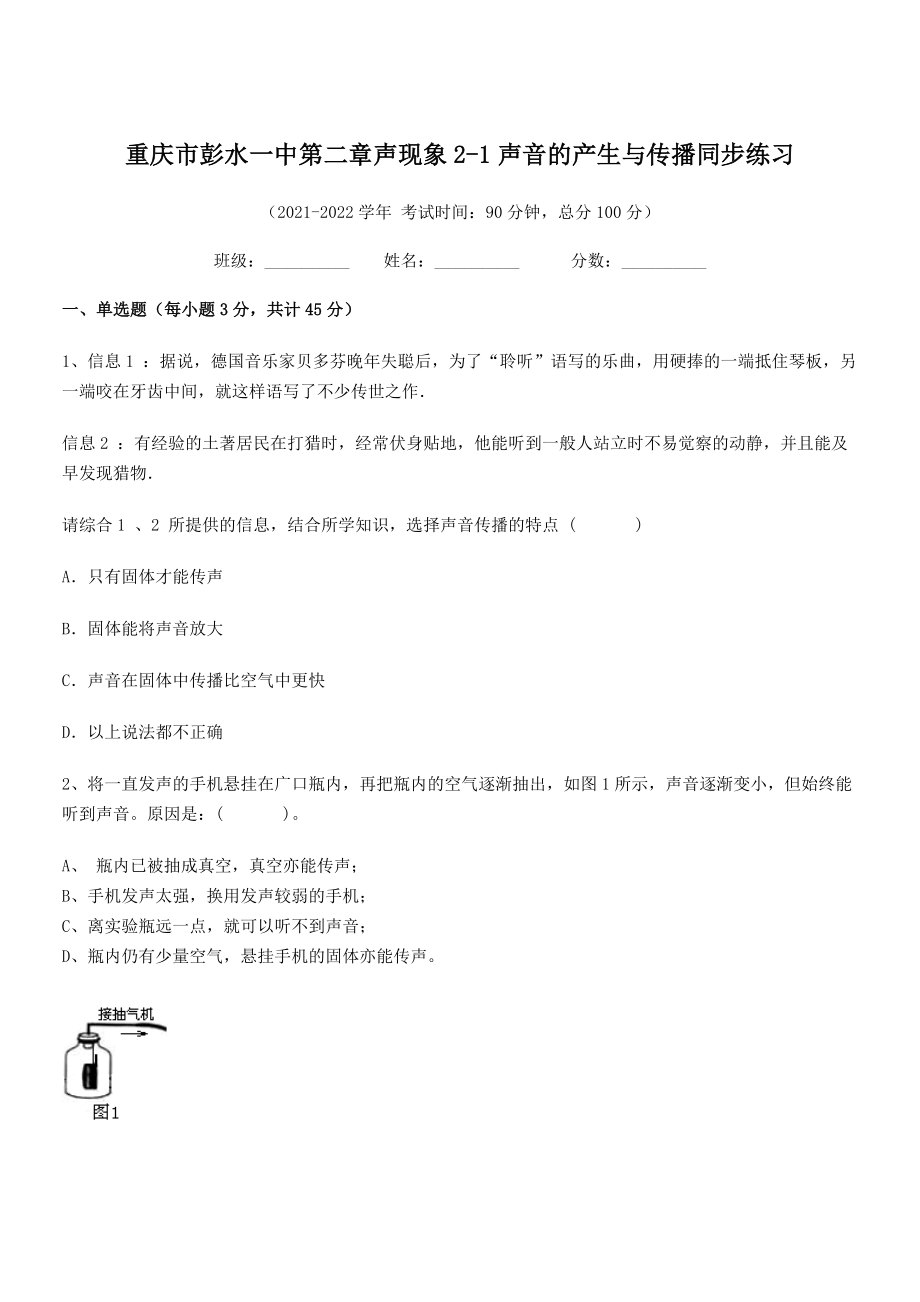 重庆市彭水一中第二章声现象 2-1 声音的产生与传播同步练习

（2021-2022 学年 考试时间：90 分钟，总分 100 分）

班级：__________ 姓名：__________ 分数：__________

一、单选题（每小题 3 分，共计 45 分）

1、信息 1 ：据说，德国音乐家贝多芬晚年失聪后，为了“聆听”语写的乐曲，用硬捧的一端抵住琴板，另一端咬在牙齿中间，就这样语写了不少传世之作.

信息 2 ：有经验的土著居民在打猎时，经常伏身贴地，他能听到一般人站立时不易觉察的动静，并且能及早发现猎物.

请综合 1 、2 所提供的信息，结合所学知识，选择声音传播的特点（　　）

A. 只有固体才能传声

B. 固体能将声音放大

C. 声音在固体中传播比空气中更快

D. 以上说法都不正确

2、将一直发声的手机悬挂在广口瓶内，再把瓶内的空气逐渐抽出，如图 1 所示，声音逐渐变小，但始终能听到声音。原因是：(　　)。

A、 瓶内已被抽成真空，真空亦能传声；
B、手机发声太强，换用发声较弱的手机；
C、离实验瓶远一点，就可以听不到声音；
D、瓶内仍有少量空气，悬挂手机的固体亦能传声。

接抽气机

图1